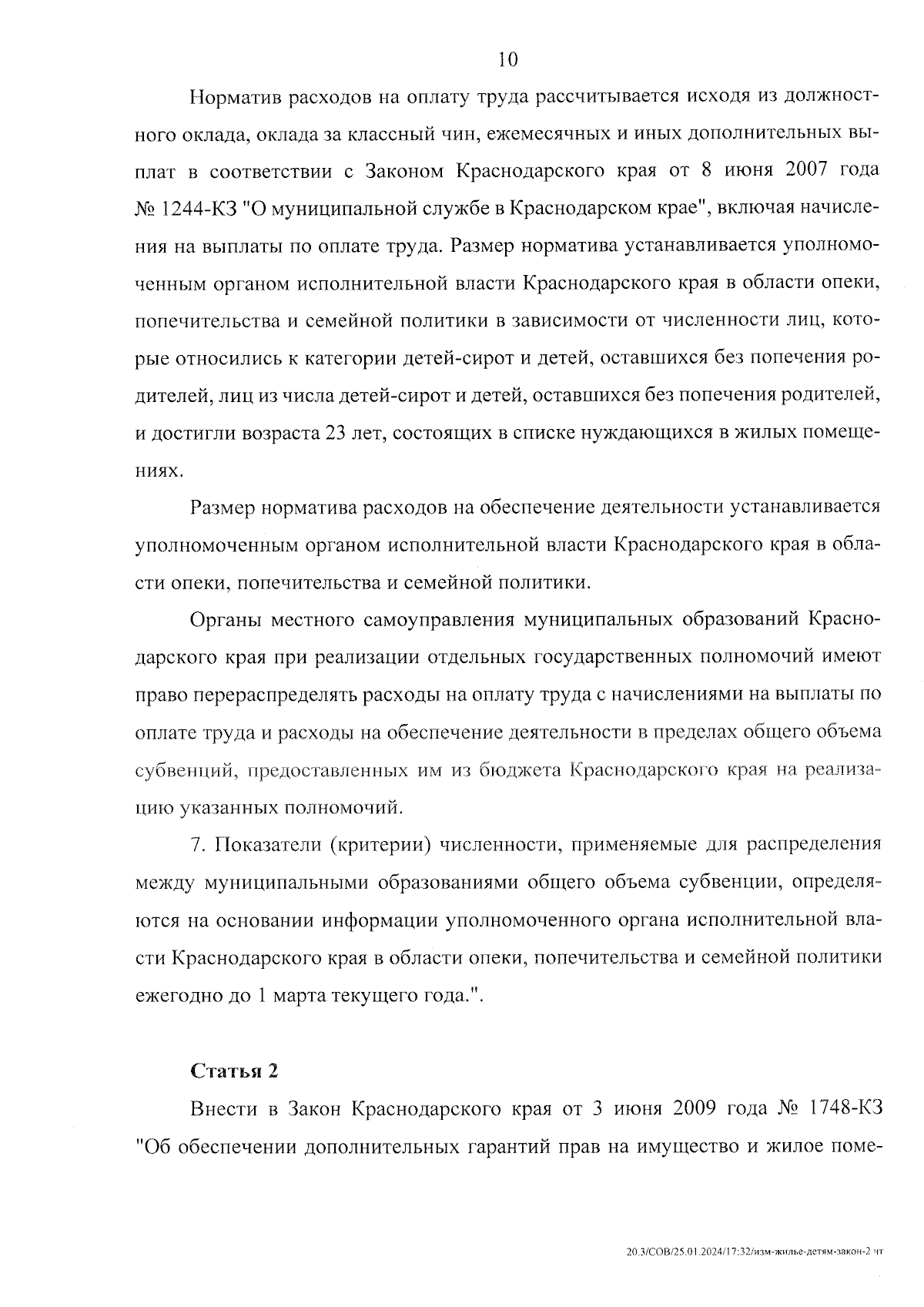 10

Норматив расходов на оплату труда рассчитывается исходя из должностного оклада, оклада за классный чин, ежемесячных и иных дополнительных выплат в соответствии с Законом Краснодарского края от 8 июня 2007 года № 1244-КЗ "О муниципальной службе в Краснодарском крае", включая начисления на выплаты по оплате труда. Размер норматива устанавливается уполномоченным органом исполнительной власти Краснодарского края в области опеки, попечительства и семейной политики в зависимости от численности лиц, которые относились к категории детей-сирот и детей, оставшихся без попечения родителей, лиц из числа детей-сирот и детей, оставшихся без попечения родителей, и достигли возраста 23 лет, состоящих в списке нуждающихся в жилых помещениях.

Размер норматива расходов на обеспечение деятельности устанавливается уполномоченным органом исполнительной власти Краснодарского края в области опеки, попечительства и семейной политики.

Органы местного самоуправления муниципальных образований Краснодарского края при реализации отдельных государственных полномочий имеют право перераспределять расходы на оплату труда с начислениями на выплаты по оплате труда и расходы на обеспечение деятельности в пределах общего объема субвенций, предоставленных им из бюджета Краснодарского края на реализацию указанных полномочий.

7. Показатели (критерии) численности, применяемые для распределения между муниципальными образованиями общего объема субвенции, определяются на основании информации уполномоченного органа исполнительной власти Краснодарского края в области опеки, попечительства и семейной политики ежегодно до 1 марта текущего года.".

Статья 2

Внести в Закон Краснодарского края от 3 июня 2009 года № 1748-КЗ "Об обеспечении дополнительных гарантий прав на имущество и жилое поме-

20.3/СОВ/25.01.2024/17:32/изм-жилье-детям-закон-2 чт